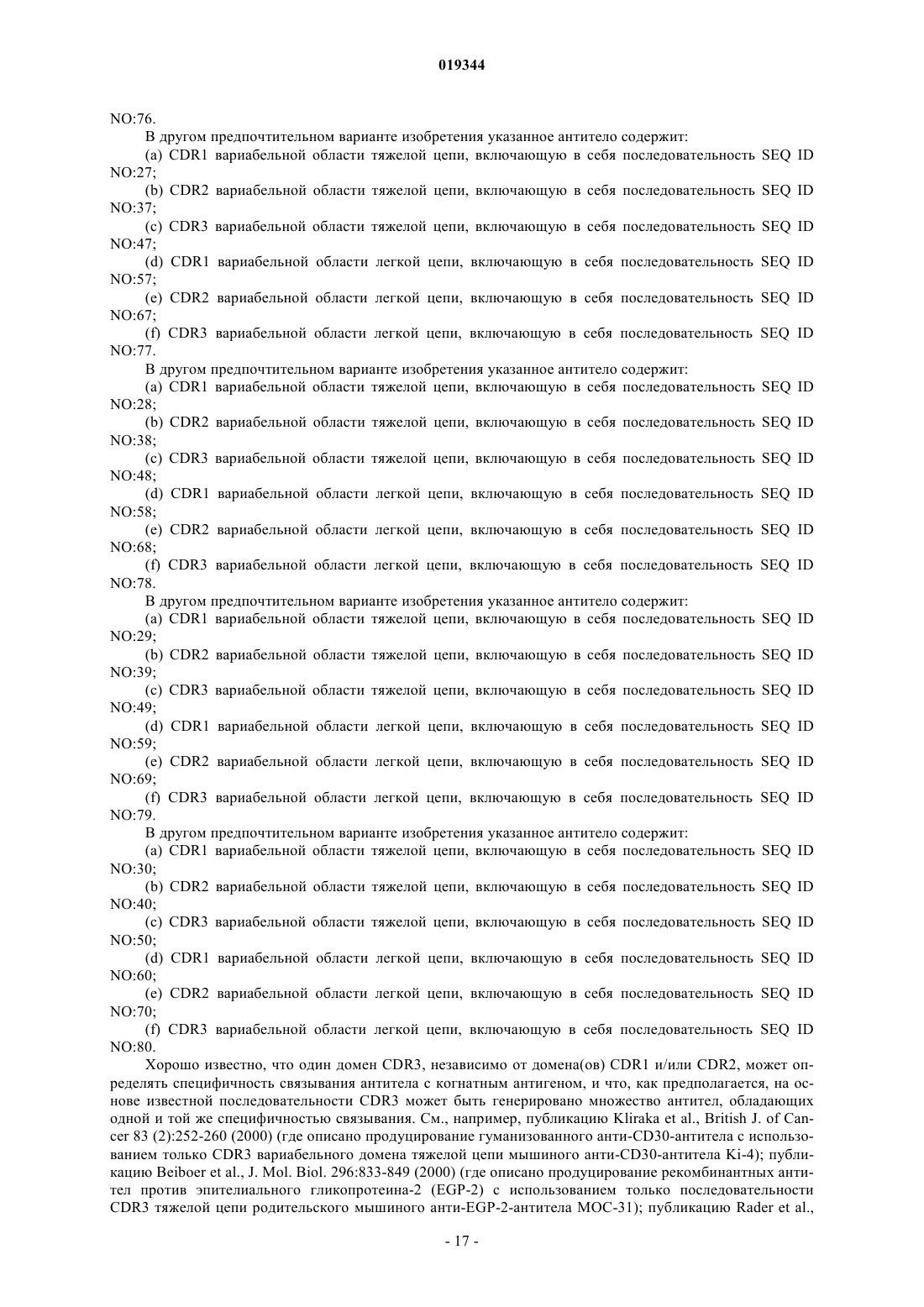 019344

NO:76.

В другом предпочтительном варианте изобретения указанное антитело содержит:
(a) CDR1 вариабельной области тяжелой цепи, включающую в себя последовательность SEQ ID NO:27;
(b) CDR2 вариабельной области тяжелой цепи, включающую в себя последовательность SEQ ID NO:37;
(c) CDR3 вариабельной области тяжелой цепи, включающую в себя последовательность SEQ ID NO:47;
(d) CDR1 вариабельной области легкой цепи, включающую в себя последовательность SEQ ID NO:57;
(e) CDR2 вариабельной области легкой цепи, включающую в себя последовательность SEQ ID NO:67;
(f) CDR3 вариабельной области легкой цепи, включающую в себя последовательность SEQ ID NO:77.

В другом предпочтительном варианте изобретения указанное антитело содержит:
(a) CDR1 вариабельной области тяжелой цепи, включающую в себя последовательность SEQ ID NO:28;
(b) CDR2 вариабельной области тяжелой цепи, включающую в себя последовательность SEQ ID NO:38;
(c) CDR3 вариабельной области тяжелой цепи, включающую в себя последовательность SEQ ID NO:48;
(d) CDR1 вариабельной области легкой цепи, включающую в себя последовательность SEQ ID NO:58;
(e) CDR2 вариабельной области легкой цепи, включающую в себя последовательность SEQ ID NO:68;
(f) CDR3 вариабельной области легкой цепи, включающую в себя последовательность SEQ ID NO:78.

В другом предпочтительном варианте изобретения указанное антитело содержит:
(a) CDR1 вариабельной области тяжелой цепи, включающую в себя последовательность SEQ ID NO:29;
(b) CDR2 вариабельной области тяжелой цепи, включающую в себя последовательность SEQ ID NO:39;
(c) CDR3 вариабельной области тяжелой цепи, включающую в себя последовательность SEQ ID NO:49;
(d) CDR1 вариабельной области легкой цепи, включающую в себя последовательность SEQ ID NO:59;
(e) CDR2 вариабельной области легкой цепи, включающую в себя последовательность SEQ ID NO:69;
(f) CDR3 вариабельной области легкой цепи, включающую в себя последовательность SEQ ID NO:79.

В другом предпочтительном варианте изобретения указанное антитело содержит:
(a) CDR1 вариабельной области тяжелой цепи, включающую в себя последовательность SEQ ID NO:30;
(b) CDR2 вариабельной области тяжелой цепи, включающую в себя последовательность SEQ ID NO:40;
(c) CDR3 вариабельной области тяжелой цепи, включающую в себя последовательность SEQ ID NO:50;
(d) CDR1 вариабельной области легкой цепи, включающую в себя последовательность SEQ ID NO:60;
(e) CDR2 вариабельной области легкой цепи, включающую в себя последовательность SEQ ID NO:70;
(f) CDR3 вариабельной области легкой цепи, включающую в себя последовательность SEQ ID NO:80.

Хорошо известно, что один домен CDR3, независимо от домена(ов) CDR1 и/или CDR2, может определять специфичность связывания антитела с когнатным антигеном, и что, как предполагается, на основе известной последовательности CDR3 может быть генерировано множество антител, обладающих одной и той же специфичностью связывания. См., например, публикацию Kliraka et al., British J. of Cancer 83 (2):252-260 (2000) (где описано продуцирование гуманизованного анти-CD30-антитела с использованием только CDR3 вариабельного домена тяжелой цепи мышиного анти-CD30-антитела Ki-4); публикацию Beiboer et al., J. Mol. Biol. 296:833-849 (2000) (где описано продуцирование рекомбинантных антител против эпителиального гликопротеина-2 (EGP-2) с использованием только последовательности CDR3 тяжелой цепи родительского мышиного анти-EGP-2-антитела MOC-31); публикацию Rader et al.,

- 17 -